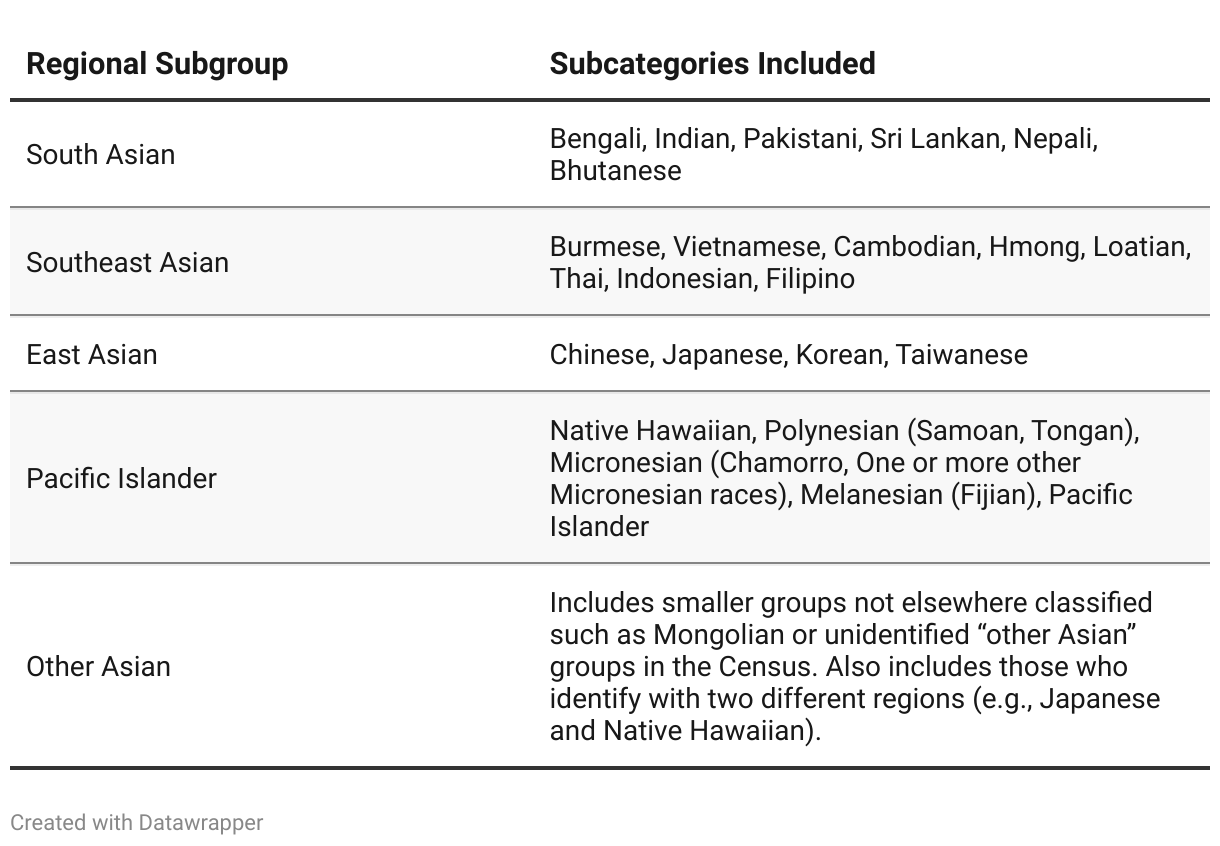 | Regional Subgroup | Subcategories Included |
|---|---|
| South Asian | Bengali, Indian, Pakistani, Sri Lankan, Nepali, Bhutanese |
| Southeast Asian | Burmese, Vietnamese, Cambodian, Hmong, Loatian, Thai, Indonesian, Filipino |
| East Asian | Chinese, Japanese, Korean, Taiwanese |
| Pacific Islander | Native Hawaiian, Polynesian (Samoan, Tongan), Micronesian (Chamorro, One or more other Micronesian races), Melanesian (Fijian), Pacific Islander |
| Other Asian | Includes smaller groups not elsewhere classified such as Mongolian or unidentified “other Asian” groups in the Census. Also includes those who identify with two different regions (e.g., Japanese and Native Hawaiian). |

Created with Datawrapper